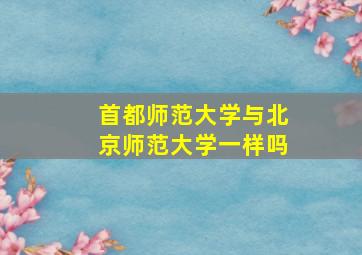 首都师范大学与北京师范大学一样吗